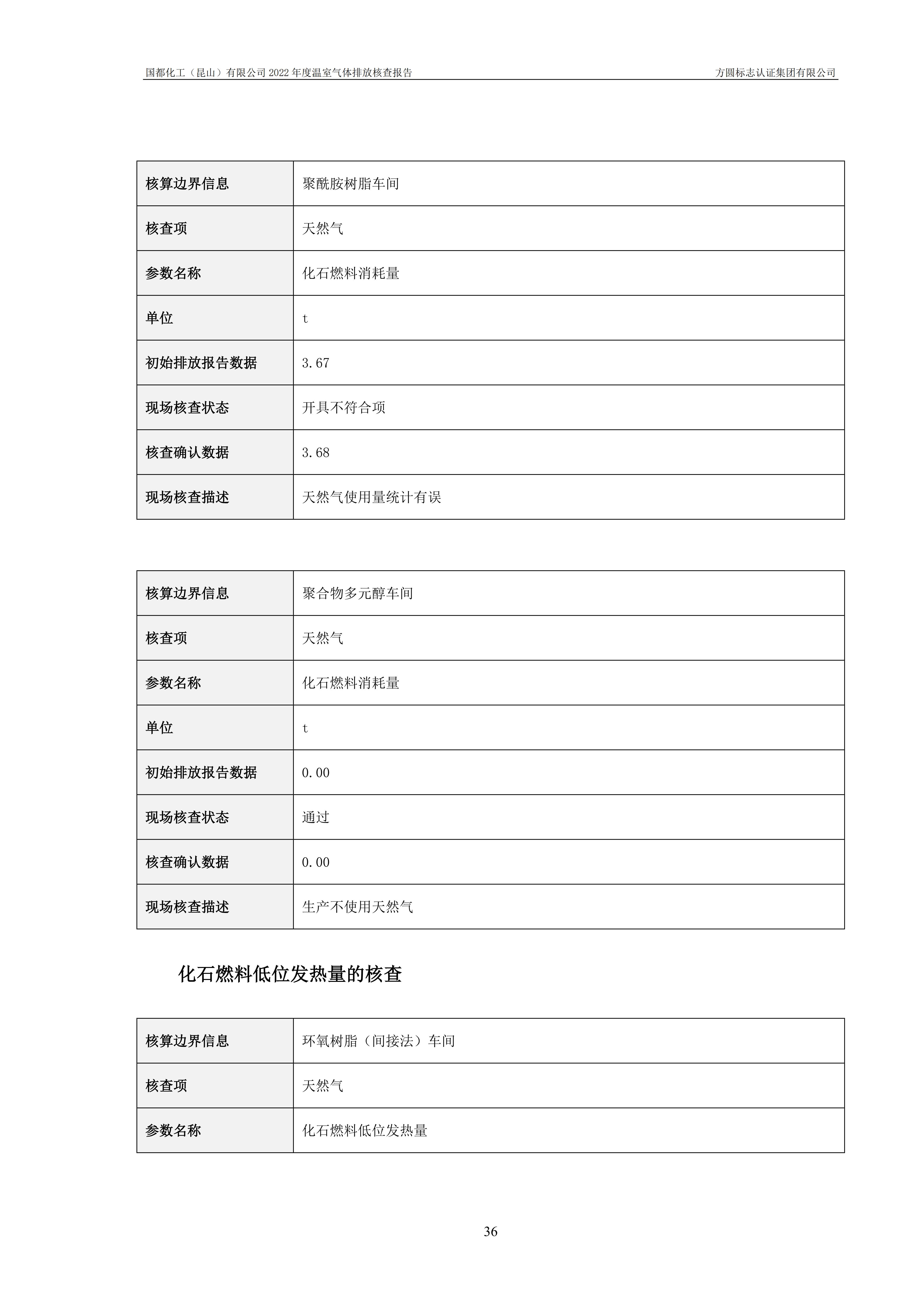 国都化工（昆山）有限公司 2022 年度温室气体排放核查报告　　方圆标志认证集团有限公司

| 核算边界信息 | 聚酰胺树脂车间 |
|---|---|
| 核查项 | 天然气 |
| 参数名称 | 化石燃料消耗量 |
| 单位 | t |
| 初始排放报告数据 | 3.67 |
| 现场核查状态 | 开具不符合项 |
| 核查确认数据 | 3.68 |
| 现场核查描述 | 天然气使用量统计有误 |

| 核算边界信息 | 聚合物多元醇车间 |
|---|---|
| 核查项 | 天然气 |
| 参数名称 | 化石燃料消耗量 |
| 单位 | t |
| 初始排放报告数据 | 0.00 |
| 现场核查状态 | 通过 |
| 核查确认数据 | 0.00 |
| 现场核查描述 | 生产不使用天然气 |

化石燃料低位发热量的核查

| 核算边界信息 | 环氧树脂（间接法）车间 |
|---|---|
| 核查项 | 天然气 |
| 参数名称 | 化石燃料低位发热量 |

36